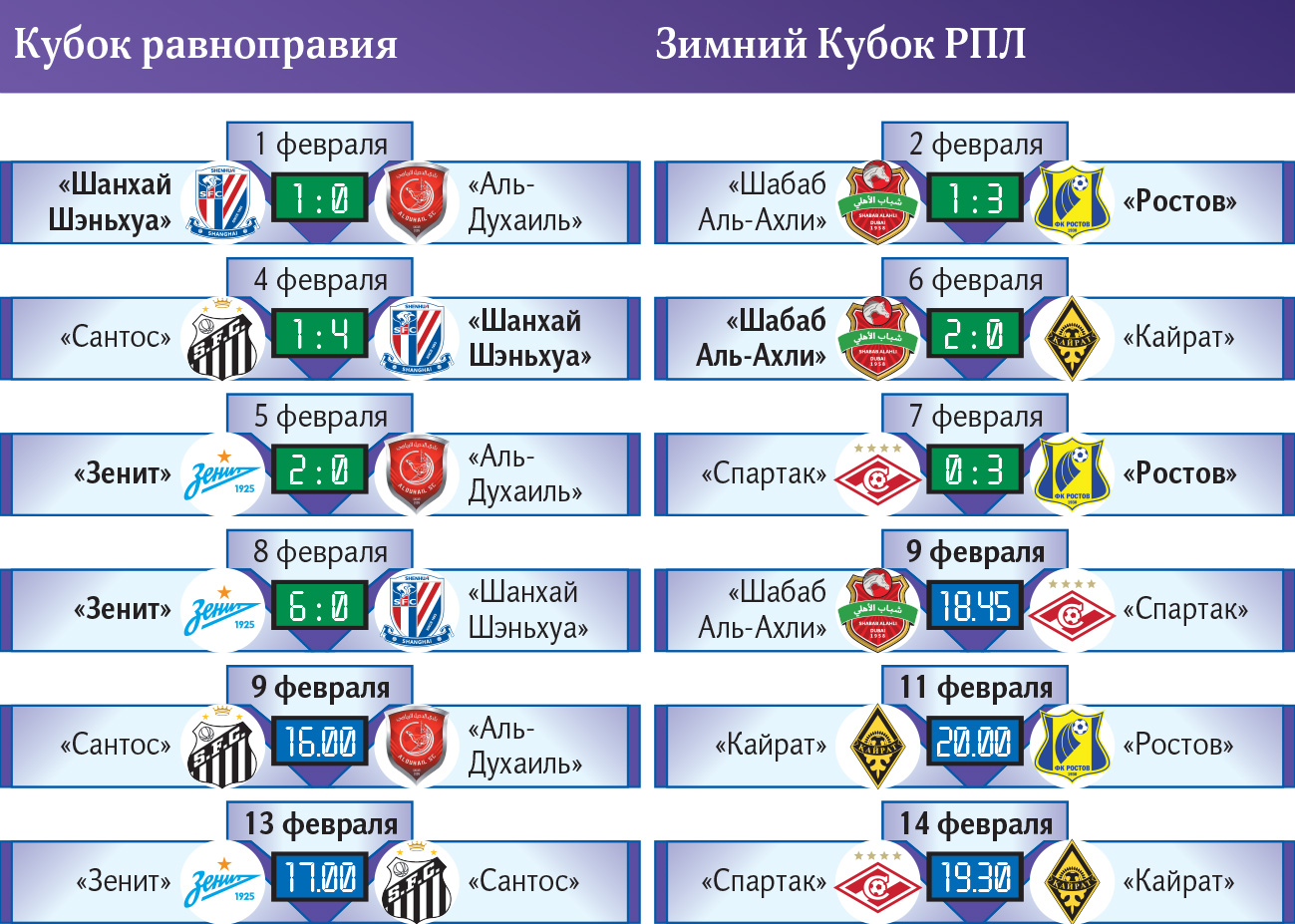 Кубок равноправия

1 февраля
«Шанхай Шэньхуа» 1:0 «Аль-Духаиль»

4 февраля
«Сантос» 1:4 «Шанхай Шэньхуа»

5 февраля
«Зенит» 2:0 «Аль-Духаиль»

8 февраля
«Зенит» 6:0 «Шанхай Шэньхуа»

9 февраля
«Сантос» 16.00 «Аль-Духаиль»

13 февраля
«Зенит» 17.00 «Сантос»

Зимний Кубок РПЛ

2 февраля
«Шабаб Аль-Ахли» 1:3 «Ростов»

6 февраля
«Шабаб Аль-Ахли» 2:0 «Кайрат»

7 февраля
«Спартак» 0:3 «Ростов»

9 февраля
«Шабаб Аль-Ахли» 18.45 «Спартак»

11 февраля
«Кайрат» 20.00 «Ростов»

14 февраля
«Спартак» 19.30 «Кайрат»